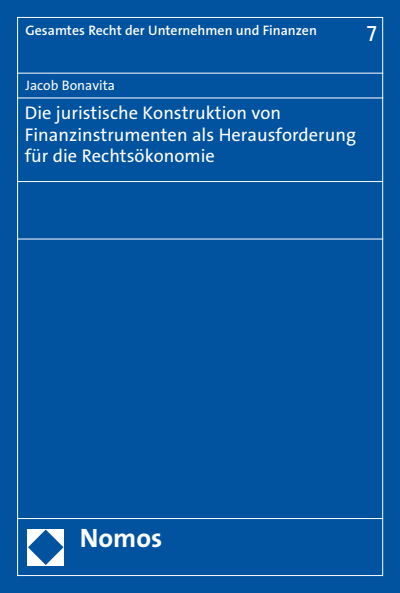 Gesamtes Recht der Unternehmen und Finanzen 7

Jacob Bonavita

Die juristische Konstruktion von Finanzinstrumenten als Herausforderung für die Rechtsökonomie

Nomos